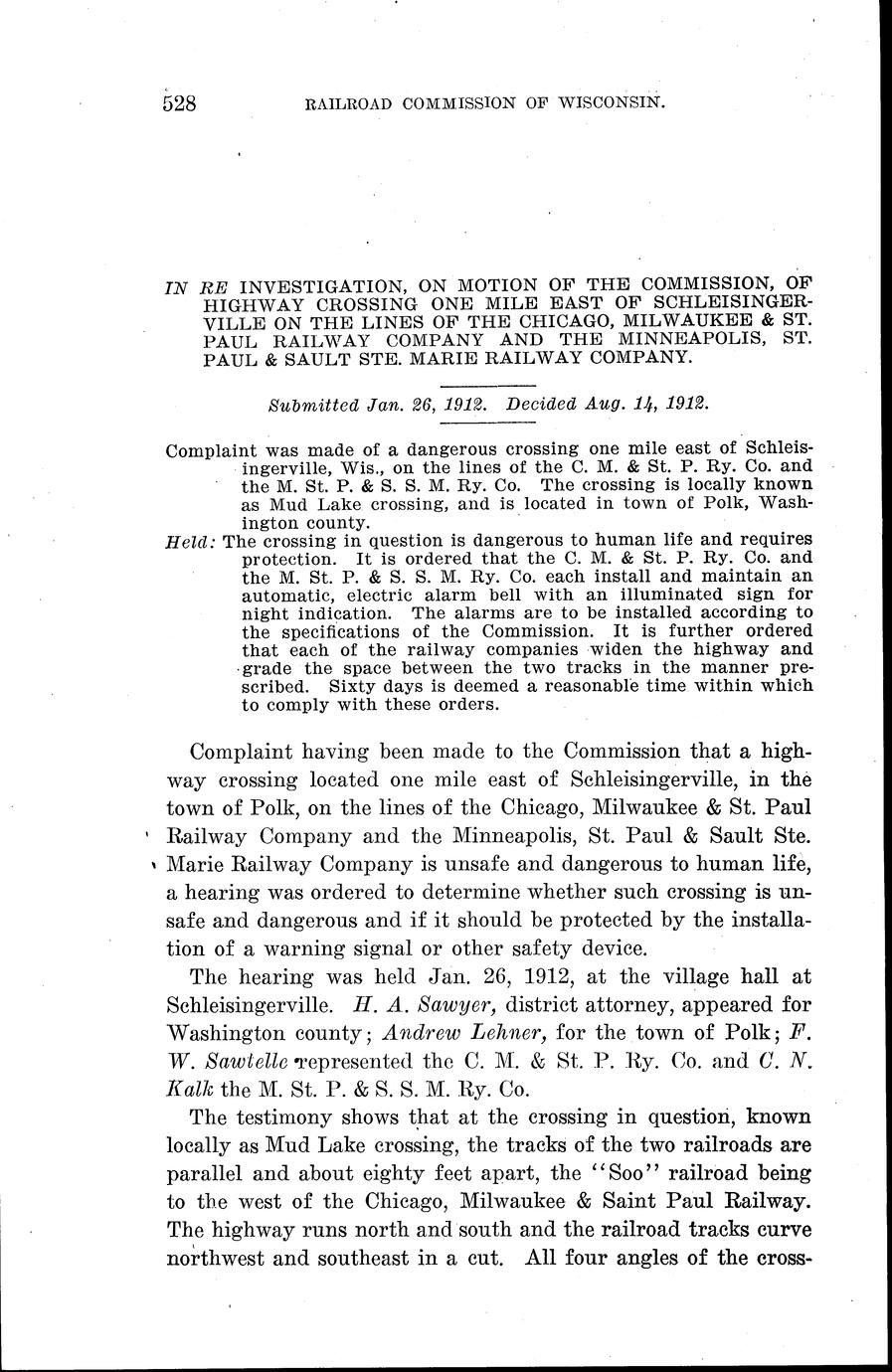 528 RAILROAD COMMISSION OF WISCONSIN.

IN RE INVESTIGATION, ON MOTION OF THE COMMISSION, OF HIGHWAY CROSSING ONE MILE EAST OF SCHLEISINGERVILLE ON THE LINES OF THE CHICAGO, MILWAUKEE & ST. PAUL RAILWAY COMPANY AND THE MINNEAPOLIS, ST. PAUL & SAULT STE. MARIE RAILWAY COMPANY.

Submitted Jan. 26, 1912. Decided Aug. 14, 1912.

Complaint was made of a dangerous crossing one mile east of Schleisingerville, Wis., on the lines of the C. M. & St. P. Ry. Co. and the M. St. P. & S. S. M. Ry. Co. The crossing is locally known as Mud Lake crossing, and is located in town of Polk, Washington county.

Held: The crossing in question is dangerous to human life and requires protection. It is ordered that the C. M. & St. P. Ry. Co. and the M. St. P. & S. S. M. Ry. Co. each install and maintain an automatic, electric alarm bell with an illuminated sign for night indication. The alarms are to be installed according to the specifications of the Commission. It is further ordered that each of the railway companies widen the highway and grade the space between the two tracks in the manner prescribed. Sixty days is deemed a reasonable time within which to comply with these orders.

Complaint having been made to the Commission that a highway crossing located one mile east of Schleisingerville, in the town of Polk, on the lines of the Chicago, Milwaukee & St. Paul Railway Company and the Minneapolis, St. Paul & Sault Ste. Marie Railway Company is unsafe and dangerous to human life, a hearing was ordered to determine whether such crossing is unsafe and dangerous and if it should be protected by the installation of a warning signal or other safety device.

The hearing was held Jan. 26, 1912, at the village hall at Schleisingerville. H. A. Sawyer, district attorney, appeared for Washington county; Andrew Lehner, for the town of Polk; F. W. Sawtelle represented the C. M. & St. P. Ry. Co. and C. N. Kalk the M. St. P. & S. S. M. Ry. Co.

The testimony shows that at the crossing in question, known locally as Mud Lake crossing, the tracks of the two railroads are parallel and about eighty feet apart, the "Soo" railroad being to the west of the Chicago, Milwaukee & Saint Paul Railway. The highway runs north and south and the railroad tracks curve northwest and southeast in a cut. All four angles of the cross-